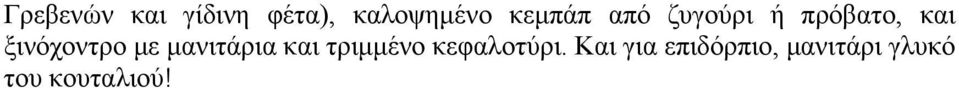 Γρεβενών και γίδινη φέτα), καλοψημένο κεμπάπ από ζυγούρι ή πρόβατο, και ξινόχοντρο με μανιτάρια και τριμμένο κεφαλοτύρι. Και για επιδόρπιο, μανιτάρι γλυκό του κουταλιού!